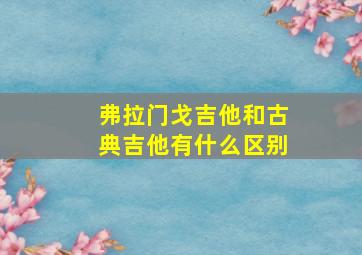 弗拉门戈吉他和古典吉他有什么区别